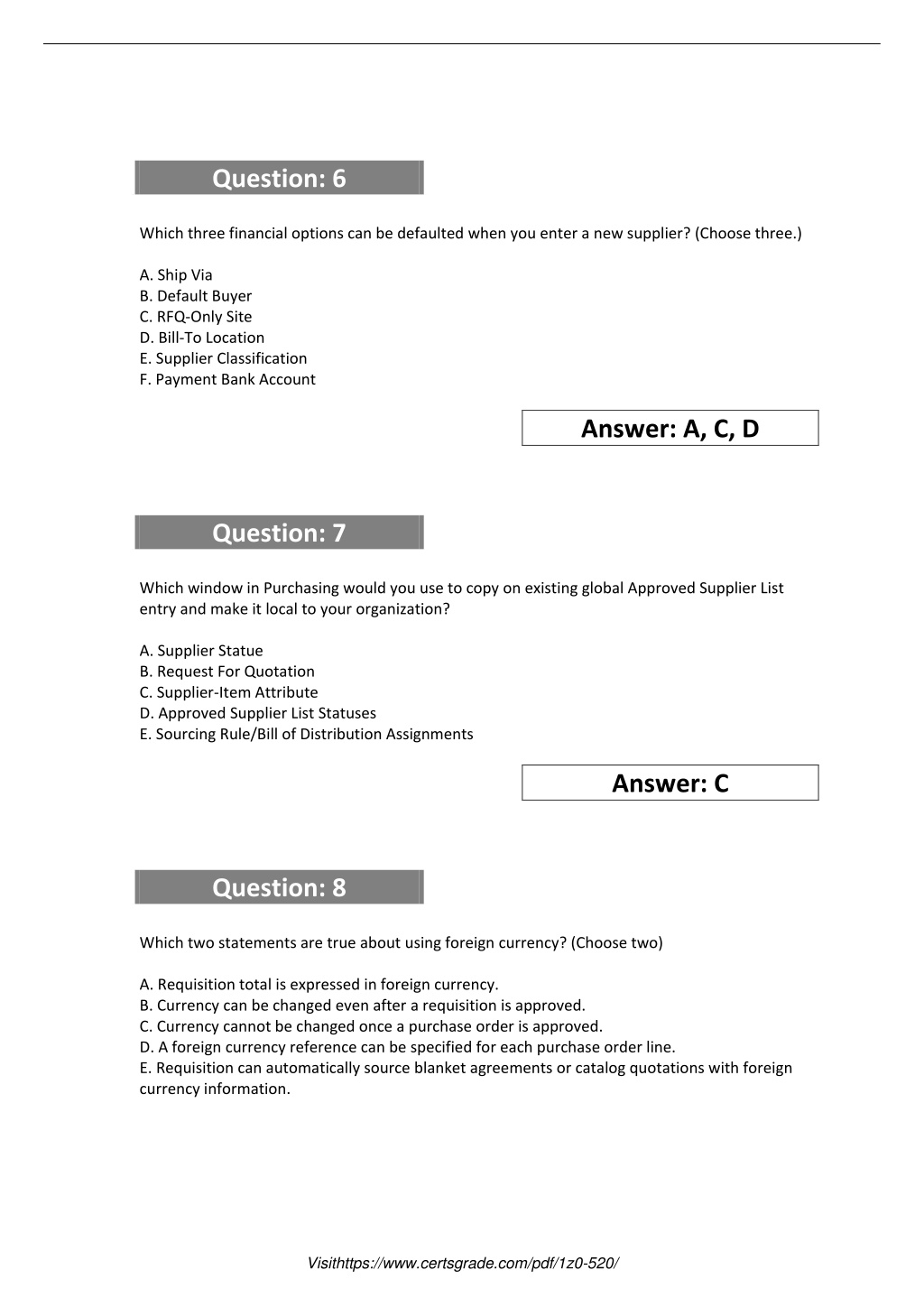 Question: 6

Which three financial options can be defaulted when you enter a new supplier? (Choose three.)

A. Ship Via
B. Default Buyer
C. RFQ-Only Site
D. Bill-To Location
E. Supplier Classification
F. Payment Bank Account

Answer: A, C, D

Question: 7

Which window in Purchasing would you use to copy on existing global Approved Supplier List entry and make it local to your organization?

A. Supplier Statue
B. Request For Quotation
C. Supplier-Item Attribute
D. Approved Supplier List Statuses
E. Sourcing Rule/Bill of Distribution Assignments

Answer: C

Question: 8

Which two statements are true about using foreign currency? (Choose two)

A. Requisition total is expressed in foreign currency.
B. Currency can be changed even after a requisition is approved.
C. Currency cannot be changed once a purchase order is approved.
D. A foreign currency reference can be specified for each purchase order line.
E. Requisition can automatically source blanket agreements or catalog quotations with foreign currency information.

Visithttps://www.certsgrade.com/pdf/1z0-520/